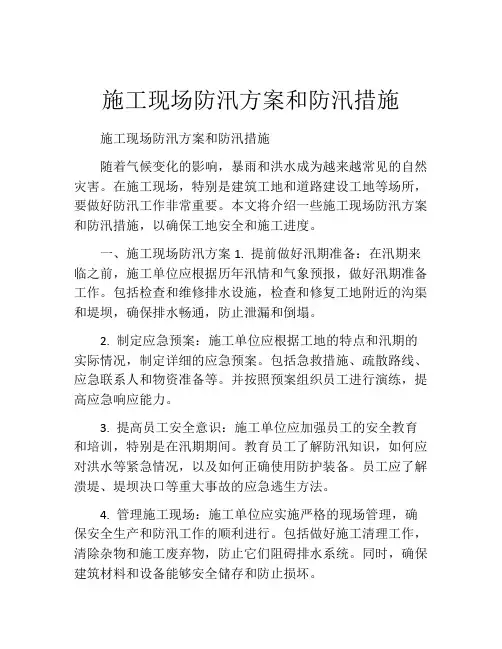 施工现场防汛方案和防汛措施

施工现场防汛方案和防汛措施

随着气候变化的影响，暴雨和洪水成为越来越常见的自然灾害。在施工现场，特别是建筑工地和道路建设工地等场所，要做好防汛工作非常重要。本文将介绍一些施工现场防汛方案和防汛措施，以确保工地安全和施工进度。

一、施工现场防汛方案 1. 提前做好汛期准备：在汛期来临之前，施工单位应根据历年汛情和气象预报，做好汛期准备工作。包括检查和维修排水设施，检查和修复工地附近的沟渠和堤坝，确保排水畅通，防止泄漏和倒塌。

2. 制定应急预案：施工单位应根据工地的特点和汛期的实际情况，制定详细的应急预案。包括急救措施、疏散路线、应急联系人和物资准备等。并按照预案组织员工进行演练，提高应急响应能力。

3. 提高员工安全意识：施工单位应加强员工的安全教育和培训，特别是在汛期期间。教育员工了解防汛知识，如何应对洪水等紧急情况，以及如何正确使用防护装备。员工应了解溃堤、堤坝决口等重大事故的应急逃生方法。

4. 管理施工现场：施工单位应实施严格的现场管理，确保安全生产和防汛工作的顺利进行。包括做好施工清理工作，清除杂物和施工废弃物，防止它们阻碍排水系统。同时，确保建筑材料和设备能够安全储存和防止损坏。